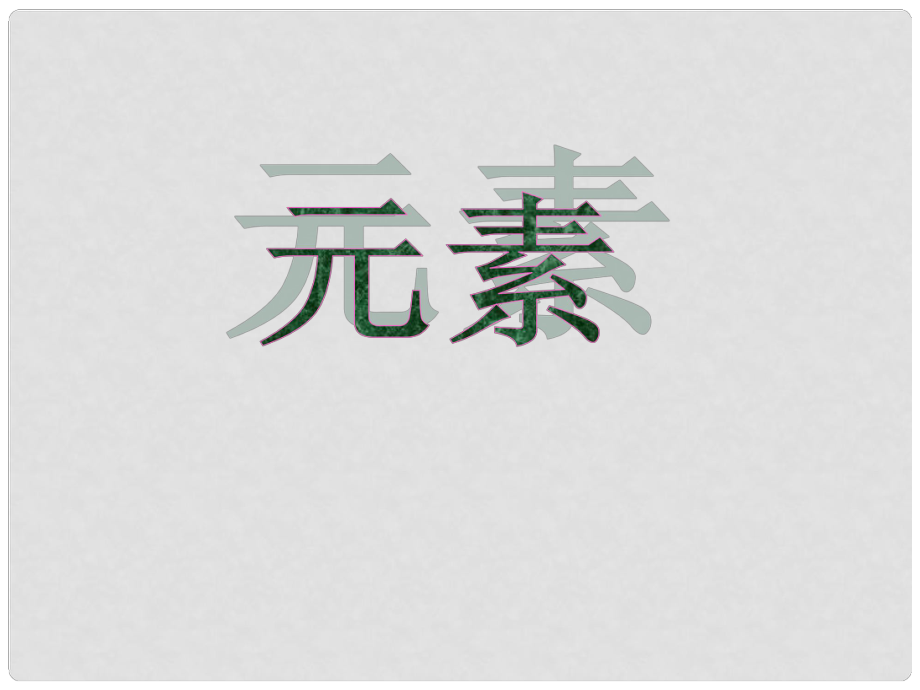 元素